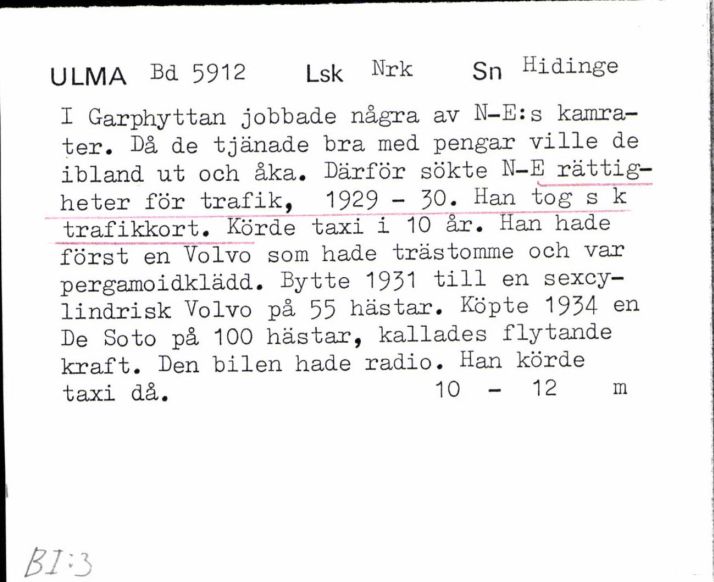 ULMA Bd 5912 Lsk Nrk Sn Hidinge

I Garphyttan jobbade några av N-E:s kamrater. Då de tjänade bra med pengar ville de ibland ut och åka. Därför sökte N-E rättigheter för trafik, 1929 - 30. Han tog s k trafikkort. Körde taxi i 10 år. Han hade först en Volvo som hade trästomme och var pergamoidklädd. Bytte 1931 till en sexcylindrisk Volvo på 55 hästar. Köpte 1934 en De Soto på 100 hästar, kallades flytande kraft. Den bilen hade radio. Han körde taxi då. 10 - 12 m

BI:3